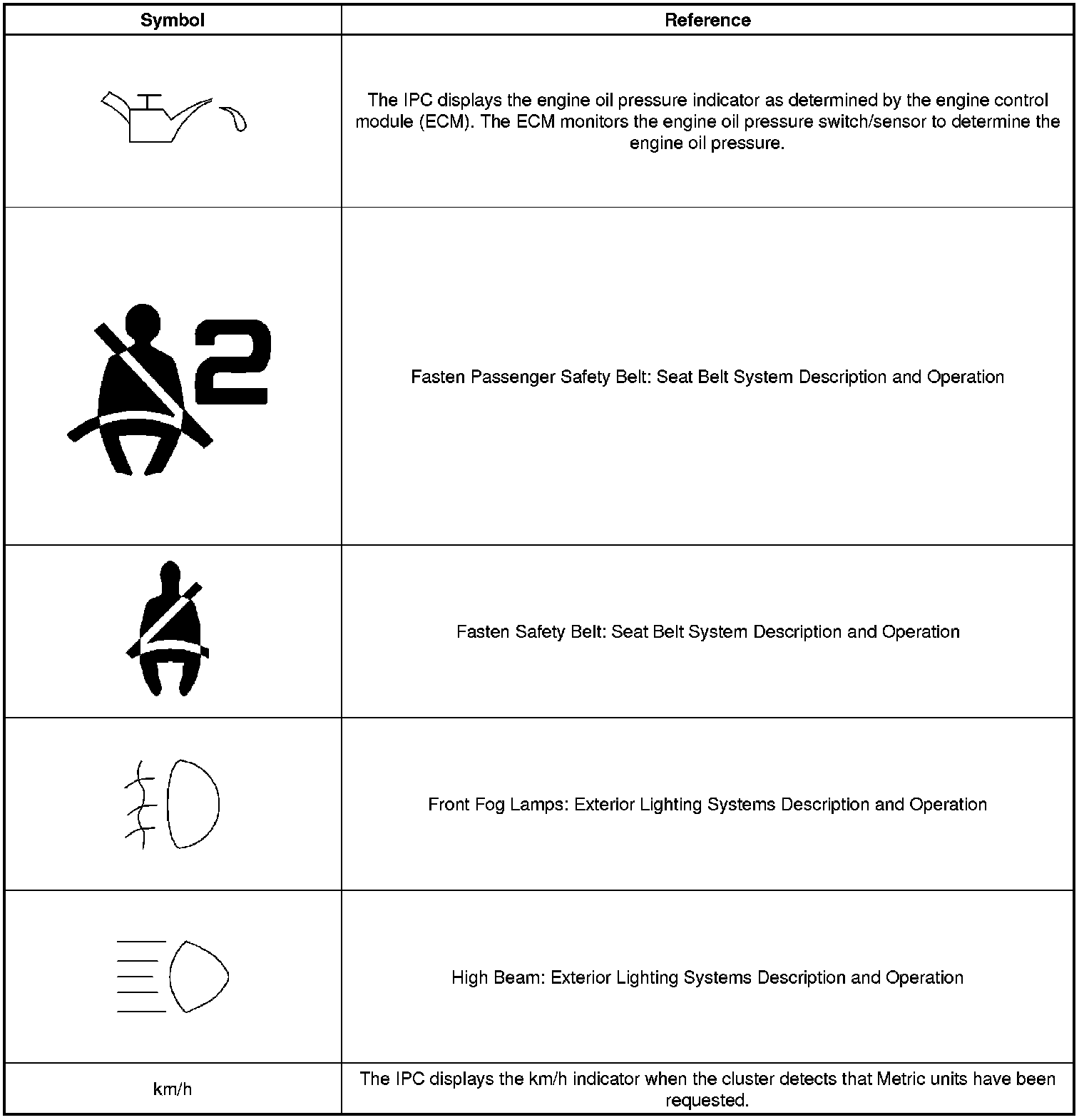 | Symbol | Reference |
|---|---|
|  | The IPC displays the engine oil pressure indicator as determined by the engine control module (ECM). The ECM monitors the engine oil pressure switch/sensor to determine the engine oil pressure. |
| 2 | Fasten Passenger Safety Belt: Seat Belt System Description and Operation |
|  | Fasten Safety Belt: Seat Belt System Description and Operation |
|  | Front Fog Lamps: Exterior Lighting Systems Description and Operation |
|  | High Beam: Exterior Lighting Systems Description and Operation |
| km/h | The IPC displays the km/h indicator when the cluster detects that Metric units have been requested. |